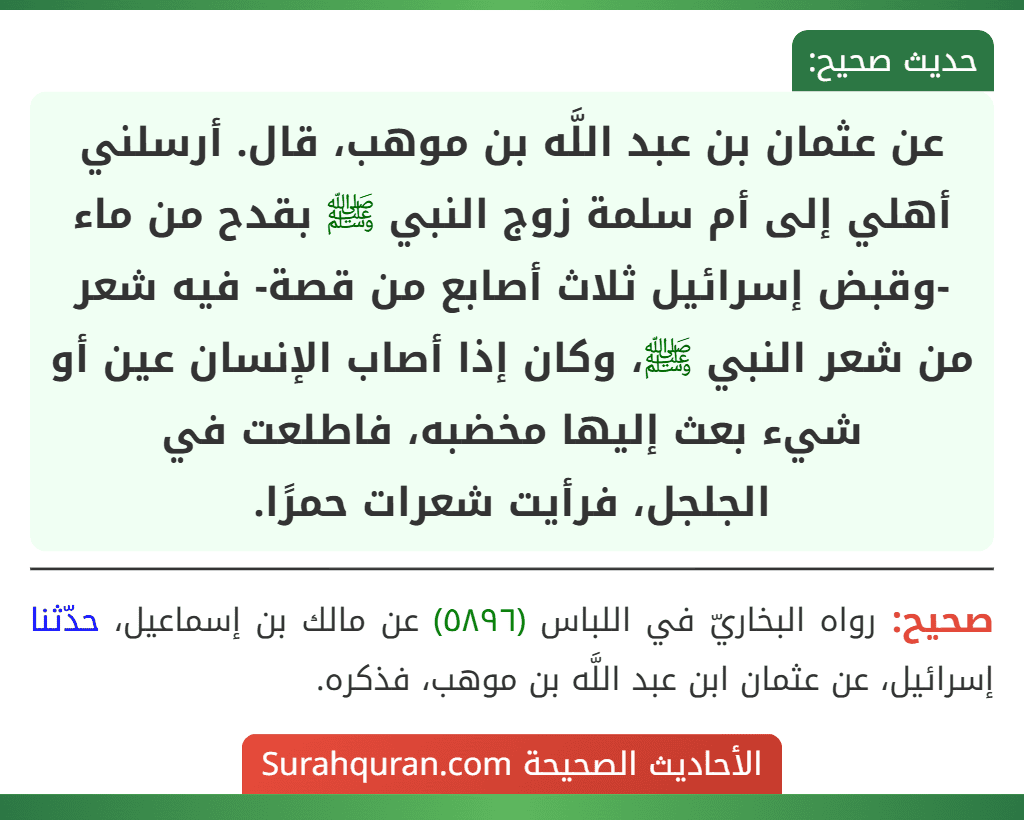 حديث صحيح:

عن عثمان بن عبد اللَّه بن موهب، قال. أرسلني أهلي إلى أم سلمة زوج النبي ﷺ بقدح من ماء -وقبض إسرائيل ثلاث أصابع من قصة- فيه شعر من شعر النبي ﷺ، وكان إذا أصاب الإنسان عين أو شيء بعث إليها مخضبه، فاطلعت في الجلجل، فرأيت شعرات حمرًا.

صحيح: رواه البخاريّ في اللباس (٥٨٩٦) عن مالك بن إسماعيل، حدّثنا إسرائيل، عن عثمان ابن عبد اللَّه بن موهب، فذكره.

الأحاديث الصحيحة Surahquran.com